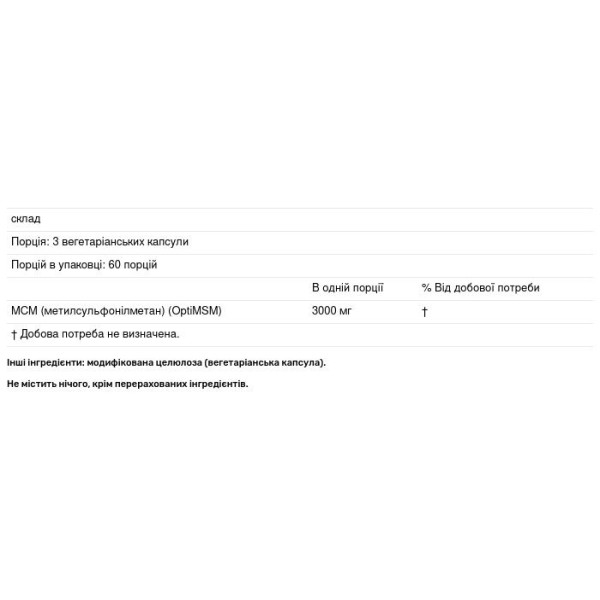 склад

Порція: 3 вегетаріанських капсули

Порцій в упаковці: 60 порцій

| | В одній порції | % Від добової потреби |
|---|---|---|
| МСМ (метилсульфонілметан) (OptiMSM) | 3000 мг | † |

† Добова потреба не визначена.

Інші інгредієнти: модифікована целюлоза (вегетаріанська капсула).

Не містить нічого, крім перерахованих інгредієнтів.